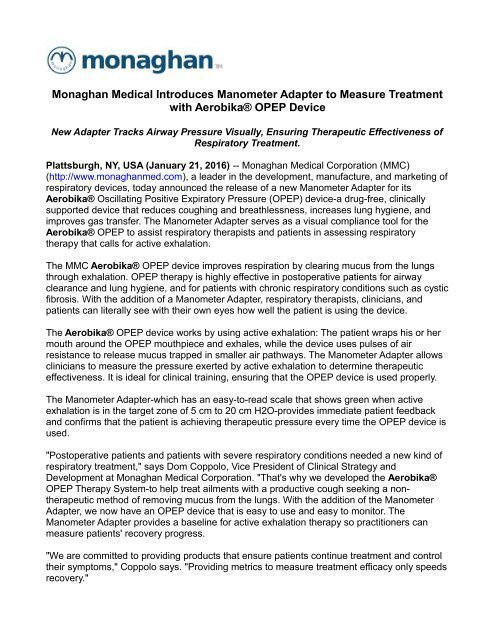 monaghan™

Monaghan Medical Introduces Manometer Adapter to Measure Treatment with Aerobika® OPEP Device

New Adapter Tracks Airway Pressure Visually, Ensuring Therapeutic Effectiveness of Respiratory Treatment.

Plattsburgh, NY, USA (January 21, 2016) -- Monaghan Medical Corporation (MMC) (http://www.monaghanmed.com), a leader in the development, manufacture, and marketing of respiratory devices, today announced the release of a new Manometer Adapter for its Aerobika® Oscillating Positive Expiratory Pressure (OPEP) device-a drug-free, clinically supported device that reduces coughing and breathlessness, increases lung hygiene, and improves gas transfer. The Manometer Adapter serves as a visual compliance tool for the Aerobika® OPEP to assist respiratory therapists and patients in assessing respiratory therapy that calls for active exhalation.

The MMC Aerobika® OPEP device improves respiration by clearing mucus from the lungs through exhalation. OPEP therapy is highly effective in postoperative patients for airway clearance and lung hygiene, and for patients with chronic respiratory conditions such as cystic fibrosis. With the addition of a Manometer Adapter, respiratory therapists, clinicians, and patients can literally see with their own eyes how well the patient is using the device.

The Aerobika® OPEP device works by using active exhalation: The patient wraps his or her mouth around the OPEP mouthpiece and exhales, while the device uses pulses of air resistance to release mucus trapped in smaller air pathways. The Manometer Adapter allows clinicians to measure the pressure exerted by active exhalation to determine therapeutic effectiveness. It is ideal for clinical training, ensuring that the OPEP device is used properly.

The Manometer Adapter-which has an easy-to-read scale that shows green when active exhalation is in the target zone of 5 cm to 20 cm H2O-provides immediate patient feedback and confirms that the patient is achieving therapeutic pressure every time the OPEP device is used.

"Postoperative patients and patients with severe respiratory conditions needed a new kind of respiratory treatment," says Dom Coppolo, Vice President of Clinical Strategy and Development at Monaghan Medical Corporation. "That's why we developed the Aerobika® OPEP Therapy System-to help treat ailments with a productive cough seeking a non-therapeutic method of removing mucus from the lungs. With the addition of the Manometer Adapter, we now have an OPEP device that is easy to use and easy to monitor. The Manometer Adapter provides a baseline for active exhalation therapy so practitioners can measure patients' recovery progress.

"We are committed to providing products that ensure patients continue treatment and control their symptoms," Coppolo says. "Providing metrics to measure treatment efficacy only speeds recovery."